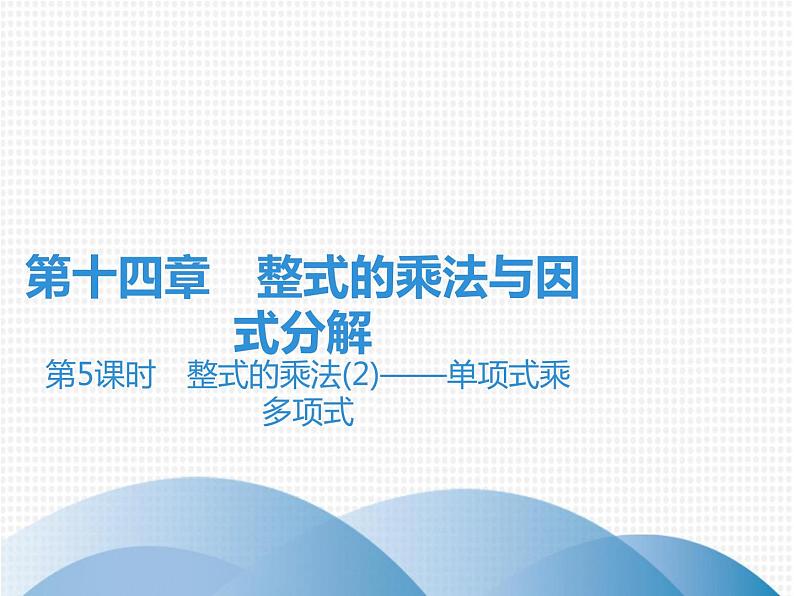 第十四章　整式的乘法与因式分解

第5课时　整式的乘法(2)——单项式乘多项式